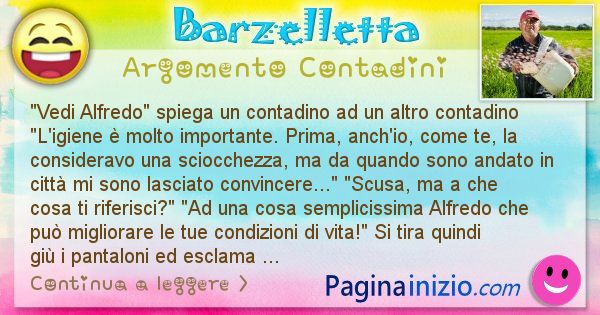 Barzelletta

Argomento Contadini

"Vedi Alfredo" spiega un contadino ad un altro contadino "L'igiene è molto importante. Prima, anch'io, come te, la consideravo una sciocchezza, ma da quando sono andato in città mi sono lasciato convincere..." "Scusa, ma a che cosa ti riferisci?" "Ad una cosa semplicissima Alfredo che può migliorare le tue condizioni di vita!" Si tira quindi giù i pantaloni ed esclama ...

Continua a leggere >

Paginainizio.com